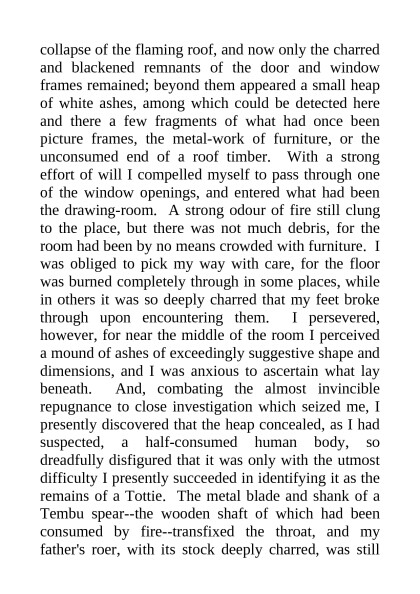 collapse of the flaming roof, and now only the charred and blackened remnants of the door and window frames remained; beyond them appeared a small heap of white ashes, among which could be detected here and there a few fragments of what had once been picture frames, the metal-work of furniture, or the unconsumed end of a roof timber. With a strong effort of will I compelled myself to pass through one of the window openings, and entered what had been the drawing-room. A strong odour of fire still clung to the place, but there was not much debris, for the room had been by no means crowded with furniture. I was obliged to pick my way with care, for the floor was burned completely through in some places, while in others it was so deeply charred that my feet broke through upon encountering them. I persevered, however, for near the middle of the room I perceived a mound of ashes of exceedingly suggestive shape and dimensions, and I was anxious to ascertain what lay beneath. And, combating the almost invincible repugnance to close investigation which seized me, I presently discovered that the heap concealed, as I had suspected, a half-consumed human body, so dreadfully disfigured that it was only with the utmost difficulty I presently succeeded in identifying it as the remains of a Tottie. The metal blade and shank of a Tembu spear--the wooden shaft of which had been consumed by fire--transfixed the throat, and my father's roer, with its stock deeply charred, was still